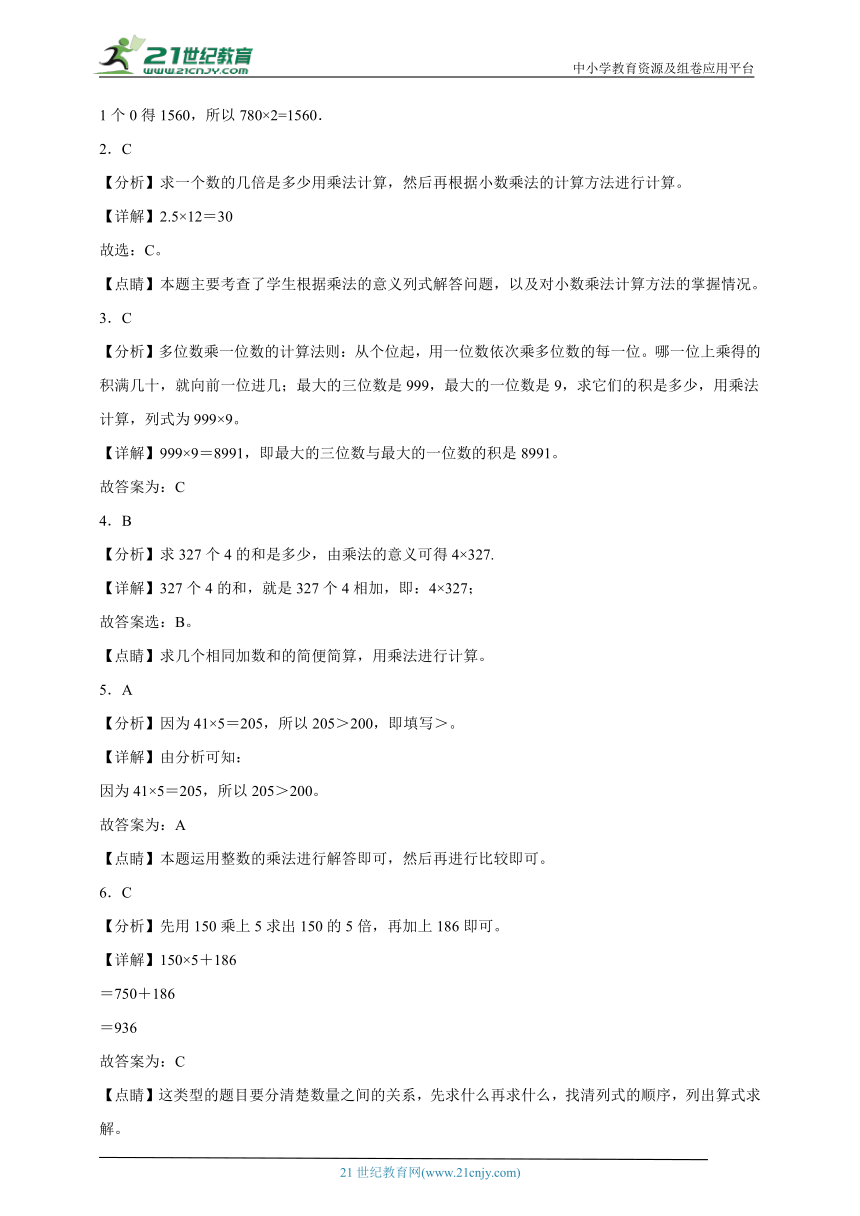 21世纪教育 www.21cnjy.com

中小学教育资源及组卷应用平台

1 个 0 得 1560，所以 780×2=1560．

2．C

【分析】求一个数的几倍是多少用乘法计算，然后再根据小数乘法的计算方法进行计算。

【详解】2.5×12＝30

故选：C。

【点睛】本题主要考查了学生根据乘法的意义列式解答问题，以及对小数乘法计算方法的掌握情况。

3．C

【分析】多位数乘一位数的计算法则：从个位起，用一位数依次乘多位数的每一位。哪一位上乘得的积满几十，就向前一位进几；最大的三位数是 999，最大的一位数是 9，求它们的积是多少，用乘法计算，列式为 999×9。

【详解】999×9＝8991，即最大的三位数与最大的一位数的积是 8991。

故答案为：C

4．B

【分析】求 327 个 4 的和是多少，由乘法的意义可得 4×327.

【详解】327 个 4 的和，就是 327 个 4 相加，即：4×327；

故答案选：B。

【点睛】求几个相同加数和的简便简算，用乘法进行计算。

5．A

【分析】因为 41×5＝205，所以 205＞200，即填写＞。

【详解】由分析可知：

因为 41×5＝205，所以 205＞200。

故答案为：A

【点睛】本题运用整数的乘法进行解答即可，然后再进行比较即可。

6．C

【分析】先用 150 乘上 5 求出 150 的 5 倍，再加上 186 即可。

【详解】150×5＋186

＝750＋186

＝936

故答案为：C

【点睛】这类型的题目要分清楚数量之间的关系，先求什么再求什么，找清列式的顺序，列出算式求解。

21 世纪教育网(www.21cnjy.com)